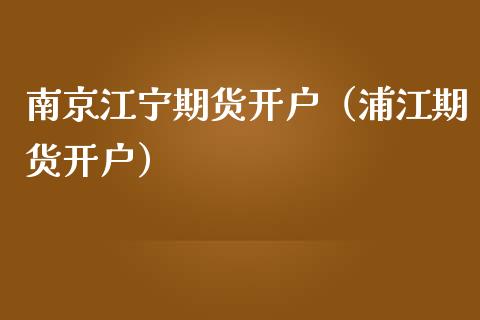 南京江宁期货开户（浦江期货开户）